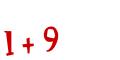 $1 + 9$